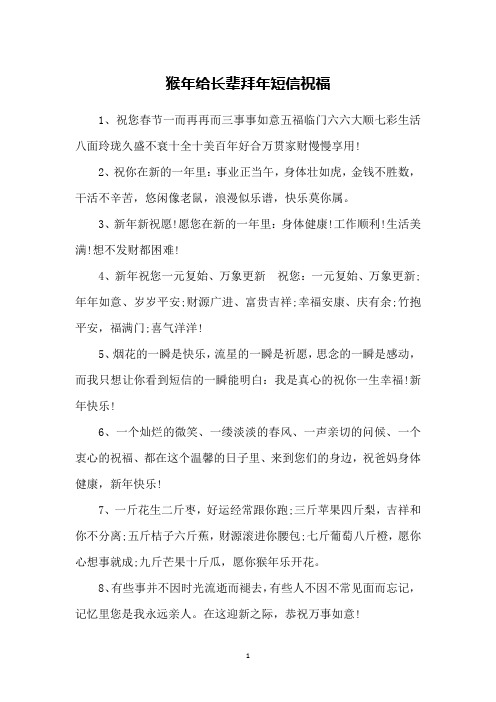 猴年给长辈拜年短信祝福

1、祝您春节一而再再而三事事如意五福临门六六大顺七彩生活八面玲珑久盛不衰十全十美百年好合万贯家财慢慢享用!

2、祝你在新的一年里：事业正当午，身体壮如虎，金钱不胜数，干活不辛苦，悠闲像老鼠，浪漫似乐谱，快乐莫你属。

3、新年新祝愿!愿您在新的一年里：身体健康!工作顺利!生活美满!想不发财都困难!

4、新年祝您一元复始、万象更新 祝您：一元复始、万象更新;年年如意、岁岁平安;财源广进、富贵吉祥;幸福安康、庆有余;竹抱平安，福满门;喜气洋洋!

5、烟花的一瞬是快乐，流星的一瞬是祈愿，思念的一瞬是感动，而我只想让你看到短信的一瞬能明白：我是真心的祝你一生幸福!新年快乐!

6、一个灿烂的微笑、一缕淡淡的春风、一声亲切的问候、一个衷心的祝福、都在这个温馨的日子里、来到您们的身边，祝爸妈身体健康，新年快乐!

7、一斤花生二斤枣，好运经常跟你跑;三斤苹果四斤梨，吉祥和你不分离;五斤桔子六斤蕉，财源滚进你腰包;七斤葡萄八斤橙，愿你心想事就成;九斤芒果十斤瓜，愿你猴年乐开花。

8、有些事并不因时光流逝而褪去，有些人不因不常见面而忘记，记忆里您是我永远亲人。在这迎新之际，恭祝万事如意!

1